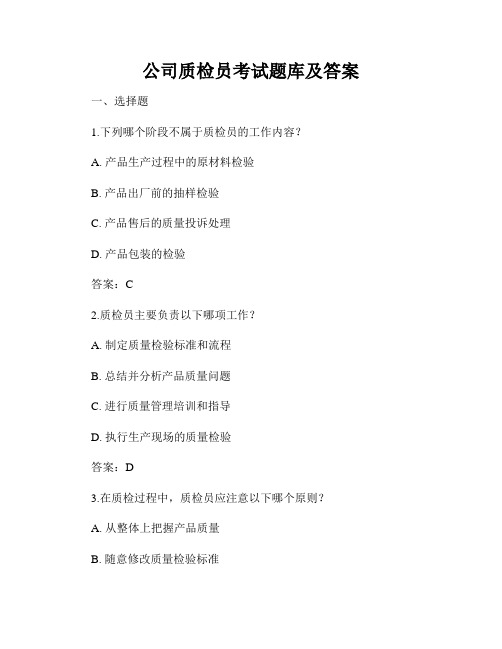 公司质检员考试题库及答案

一、选择题

1.下列哪个阶段不属于质检员的工作内容？

A. 产品生产过程中的原材料检验

B. 产品出厂前的抽样检验

C. 产品售后的质量投诉处理

D. 产品包装的检验

答案：C

2.质检员主要负责以下哪项工作？

A. 制定质量检验标准和流程

B. 总结并分析产品质量问题

C. 进行质量管理培训和指导

D. 执行生产现场的质量检验

答案：D

3.在质检过程中，质检员应注意以下哪个原则？

A. 从整体上把握产品质量

B. 随意修改质量检验标准